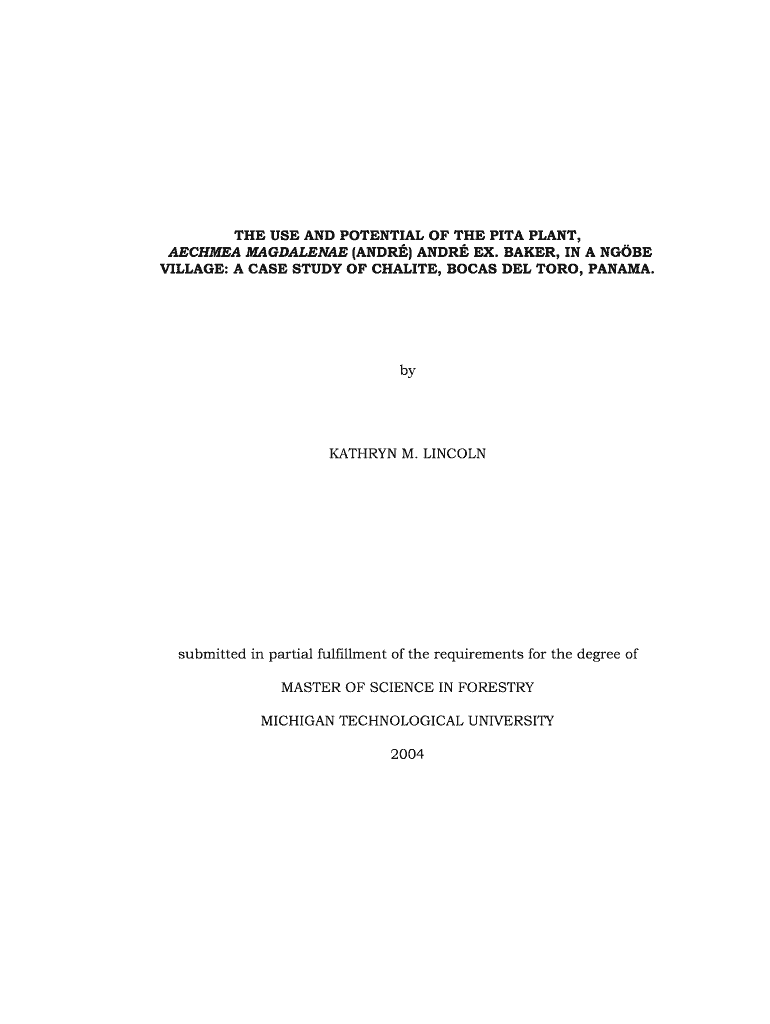 THE USE AND POTENTIAL OF THE PITA PLANT, AECHMEA MAGDALENAE (ANDRÉ) ANDRÉ EX. BAKER, IN A NGÖBE VILLAGE: A CASE STUDY OF CHALITE, BOCAS DEL TORO, PANAMA.

by

KATHRYN M. LINCOLN

submitted in partial fulfillment of the requirements for the degree of

MASTER OF SCIENCE IN FORESTRY

MICHIGAN TECHNOLOGICAL UNIVERSITY

2004